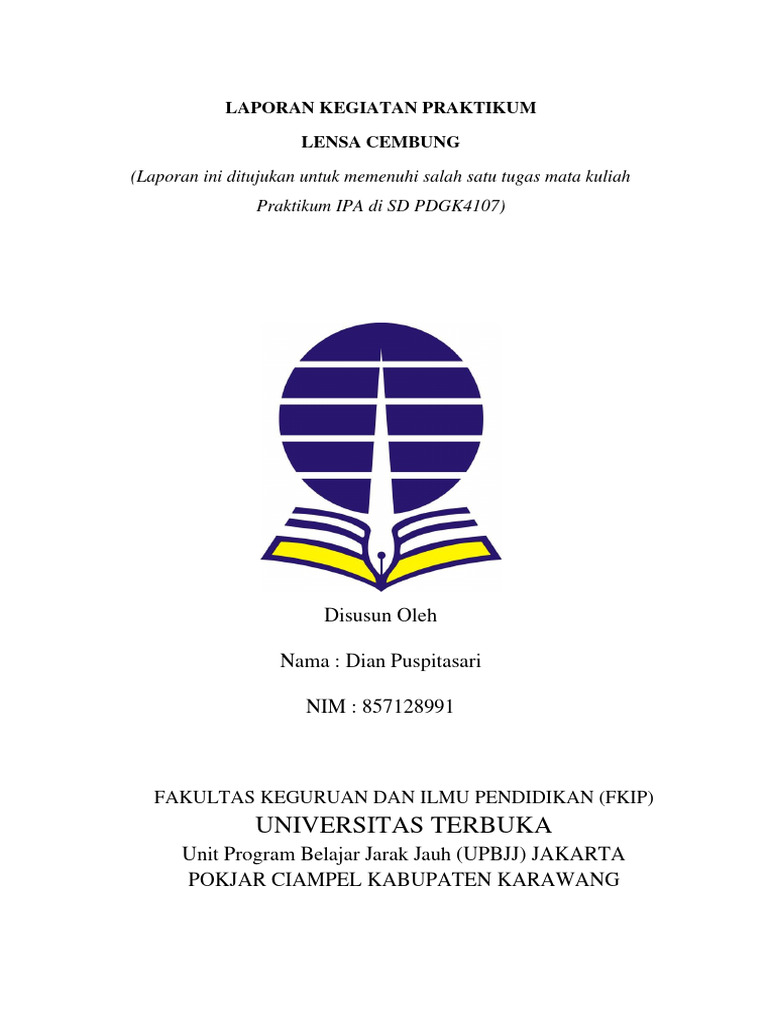 LAPORAN KEGIATAN PRAKTIKUM

LENSA CEMBUNG

(Laporan ini ditujukan untuk memenuhi salah satu tugas mata kuliah Praktikum IPA di SD PDGK4107)

Disusun Oleh

Nama : Dian Puspitasari

NIM : 857128991

FAKULTAS KEGURUAN DAN ILMU PENDIDIKAN (FKIP)

UNIVERSITAS TERBUKA

Unit Program Belajar Jarak Jauh (UPBJJ) JAKARTA

POKJAR CIAMPEL KABUPATEN KARAWANG